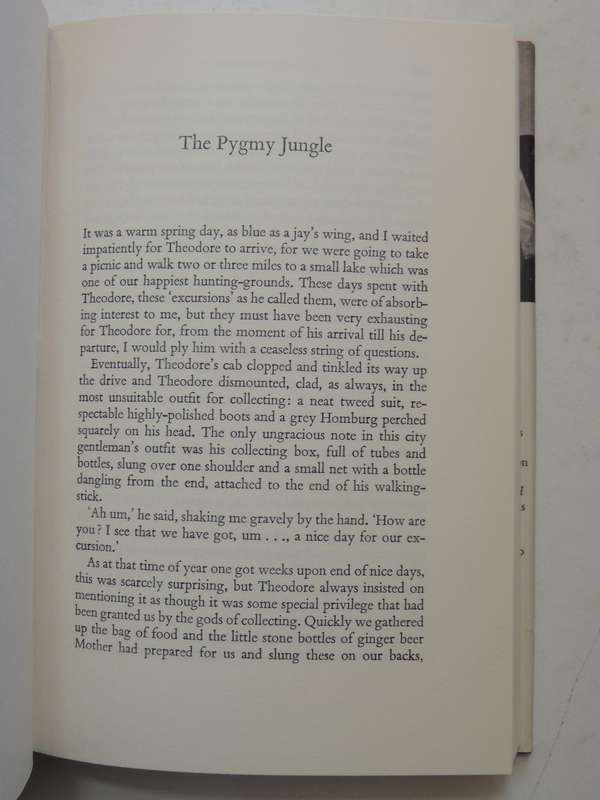 The Pygmy Jungle

It was a warm spring day, as blue as a jay's wing, and I waited impatiently for Theodore to arrive, for we were going to take a picnic and walk two or three miles to a small lake which was one of our happiest hunting-grounds. These days spent with Theodore, these 'excursions' as he called them, were of absorbing interest to me, but they must have been very exhausting for Theodore for, from the moment of his arrival till his departure, I would ply him with a ceaseless string of questions.

Eventually, Theodore's cab clopped and tinkled its way up the drive and Theodore dismounted, clad, as always, in the most unsuitable outfit for collecting: a neat tweed suit, respectable highly-polished boots and a grey Homburg perched squarely on his head. The only ungracious note in this city gentleman's outfit was his collecting box, full of tubes and bottles, slung over one shoulder and a small net with a bottle dangling from the end, attached to the end of his walking-stick.

'Ah um,' he said, shaking me gravely by the hand. 'How are you? I see that we have got, um . . ., a nice day for our excursion.'

As at that time of year one got weeks upon end of nice days, this was scarcely surprising, but Theodore always insisted on mentioning it as though it was some special privilege that had been granted us by the gods of collecting. Quickly we gathered up the bag of food and the little stone bottles of ginger beer Mother had prepared for us and slung these on our backs,